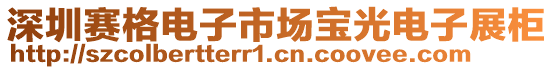 深圳赛格电子市场宝光电子展柜
http://szcolbertterr1.cn.coovee.com